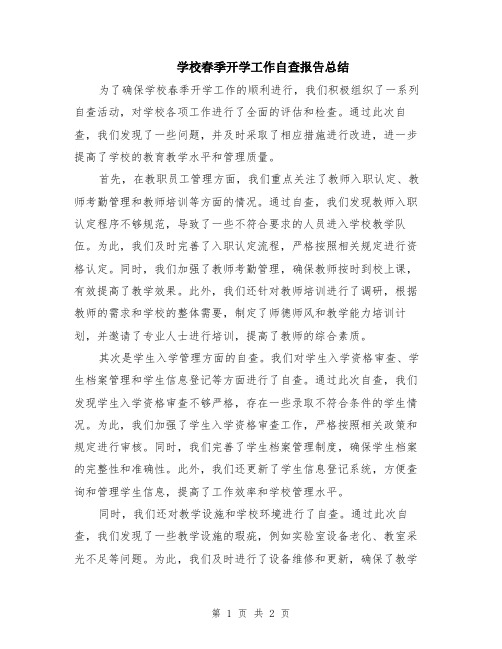 学校春季开学工作自查报告总结

为了确保学校春季开学工作的顺利进行，我们积极组织了一系列自查活动，对学校各项工作进行了全面的评估和检查。通过此次自查，我们发现了一些问题，并及时采取了相应措施进行改进，进一步提高了学校的教育教学水平和管理质量。

首先，在教职员工管理方面，我们重点关注了教师入职认定、教师考勤管理和教师培训等方面的情况。通过自查，我们发现教师入职认定程序不够规范，导致了一些不符合要求的人员进入学校教学队伍。为此，我们及时完善了入职认定流程，严格按照相关规定进行资格认定。同时，我们加强了教师考勤管理，确保教师按时到校上课，有效提高了教学效果。此外，我们还针对教师培训进行了调研，根据教师的需求和学校的整体需要，制定了师德师风和教学能力培训计划，并邀请了专业人士进行培训，提高了教师的综合素质。

其次是学生入学管理方面的自查。我们对学生入学资格审查、学生档案管理和学生信息登记等方面进行了自查。通过此次自查，我们发现学生入学资格审查不够严格，存在一些录取不符合条件的学生情况。为此，我们加强了学生入学资格审查工作，严格按照相关政策和规定进行审核。同时，我们完善了学生档案管理制度，确保学生档案的完整性和准确性。此外，我们还更新了学生信息登记系统，方便查询和管理学生信息，提高了工作效率和学校管理水平。

同时，我们还对教学设施和学校环境进行了自查。通过此次自查，我们发现了一些教学设施的瑕疵，例如实验室设备老化、教室采光不足等问题。为此，我们及时进行了设备维修和更新，确保了教学

第 1 页 共 2 页